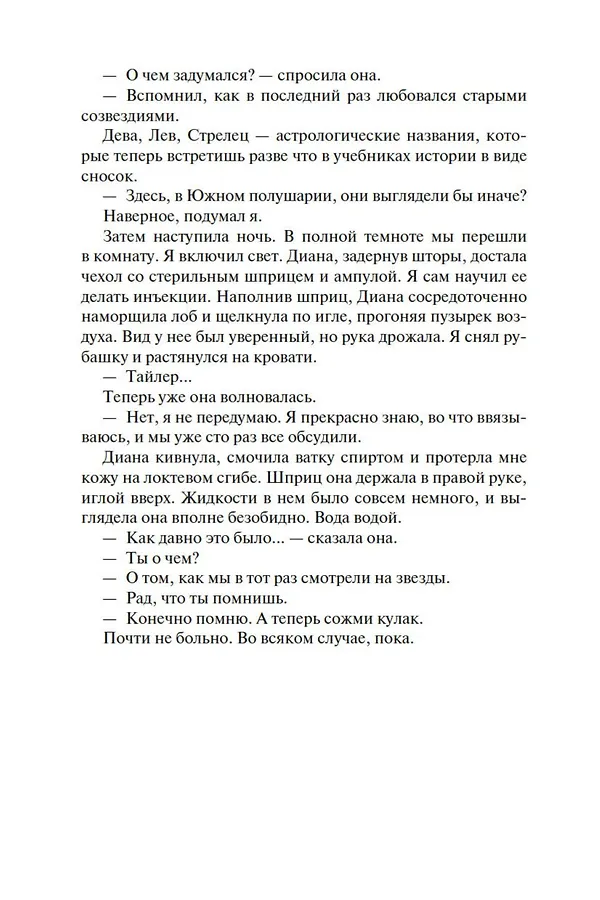 — О чем задумался? — спросила она.

— Вспомнил, как в последний раз любовался старыми созвездиями.

Дева, Лев, Стрелец — астрологические названия, которые теперь встретишь разве что в учебниках истории в виде сносок.

— Здесь, в Южном полушарии, они выглядели бы иначе?

Наверное, подумал я.

Затем наступила ночь. В полной темноте мы перешли в комнату. Я включил свет. Диана, задернув шторы, достала чехол со стерильным шприцем и ампулой. Я сам научил ее делать инъекции. Наполнив шприц, Диана сосредоточенно наморщила лоб и щелкнула по игле, прогоняя пузырек воздуха. Вид у нее был уверенный, но рука дрожала. Я снял рубашку и растянулся на кровати.

— Тайлер...

Теперь уже она волновалась.

— Нет, я не передумаю. Я прекрасно знаю, во что ввязываюсь, и мы уже сто раз все обсудили.

Диана кивнула, смочила ватку спиртом и протерла мне кожу на локтевом сгибе. Шприц она держала в правой руке, иглой вверх. Жидкости в нем было совсем немного, и выглядела она вполне безобидно. Вода водой.

— Как давно это было... — сказала она.

— Ты о чем?

— О том, как мы в тот раз смотрели на звезды.

— Рад, что ты помнишь.

— Конечно помню. А теперь сожми кулак.

Почти не больно. Во всяком случае, пока.